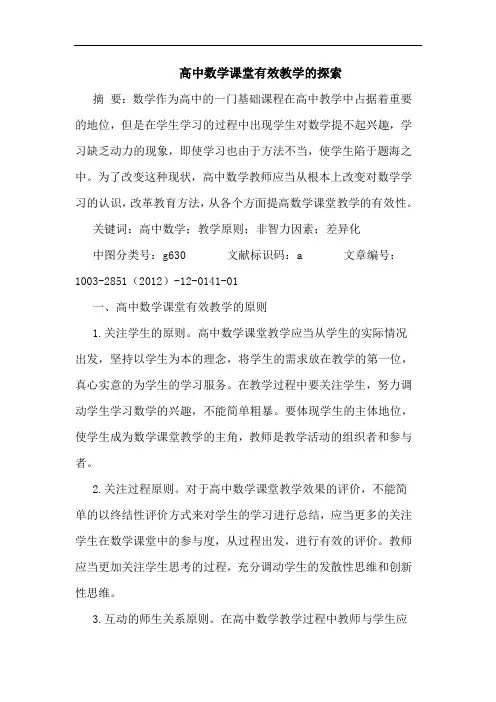 高中数学课堂有效教学的探索

摘 要：数学作为高中的一门基础课程在高中教学中占据着重要的地位，但是在学生学习的过程中出现学生对数学提不起兴趣，学习缺乏动力的现象，即使学习也由于方法不当，使学生陷于题海之中。为了改变这种现状，高中数学教师应当从根本上改变对数学学习的认识，改革教育方法，从各个方面提高数学课堂教学的有效性。

关键词：高中数学；教学原则；非智力因素；差异化

中图分类号：g630　　文献标识码：a　　文章编号：1003-2851（2012）-12-0141-01

一、高中数学课堂有效教学的原则

1.关注学生的原则。高中数学课堂教学应当从学生的实际情况出发，坚持以学生为本的理念，将学生的需求放在教学的第一位，真心实意的为学生的学习服务。在教学过程中要关注学生，努力调动学生学习数学的兴趣，不能简单粗暴。要体现学生的主体地位，使学生成为数学课堂教学的主角，教师是教学活动的组织者和参与者。

2.关注过程原则。对于高中数学课堂教学效果的评价，不能简单的以终结性评价方式来对学生的学习进行总结，应当更多的关注学生在数学课堂中的参与度，从过程出发，进行有效的评价。教师应当更加关注学生思考的过程，充分调动学生的发散性思维和创新性思维。

3.互动的师生关系原则。在高中数学教学过程中教师与学生应